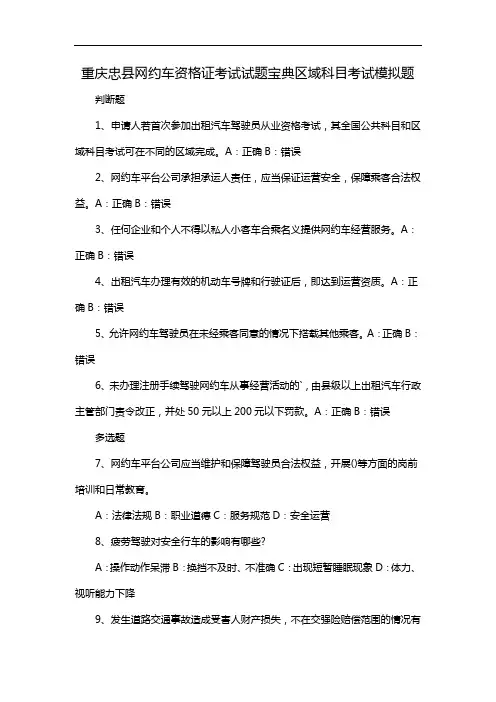 重庆忠县网约车资格证考试试题宝典区域科目考试模拟题

判断题

1、申请人若首次参加出租汽车驾驶员从业资格考试，其全国公共科目和区域科目考试可在不同的区域完成。A：正确 B：错误

2、网约车平台公司承担承运人责任，应当保证运营安全，保障乘客合法权益。A：正确 B：错误

3、任何企业和个人不得以私人小客车合乘名义提供网约车经营服务。A：正确 B：错误

4、出租汽车办理有效的机动车号牌和行驶证后，即达到运营资质。A：正确 B：错误

5、允许网约车驾驶员在未经乘客同意的情况下搭载其他乘客。A：正确 B：错误

6、未办理注册手续驾驶网约车从事经营活动的`，由县级以上出租汽车行政主管部门责令改正，并处 50 元以上 200 元以下罚款。A：正确 B：错误

多选题

7、网约车平台公司应当维护和保障驾驶员合法权益，开展()等方面的岗前培训和日常教育。

A：法律法规 B：职业道德 C：服务规范 D：安全运营

8、疲劳驾驶对安全行车的影响有哪些?

A：操作动作呆滞 B：换挡不及时、不准确 C：出现短暂睡眠现象 D：体力、视听能力下降

9、发生道路交通事故造成受害人财产损失，不在交强险赔偿范围的情况有